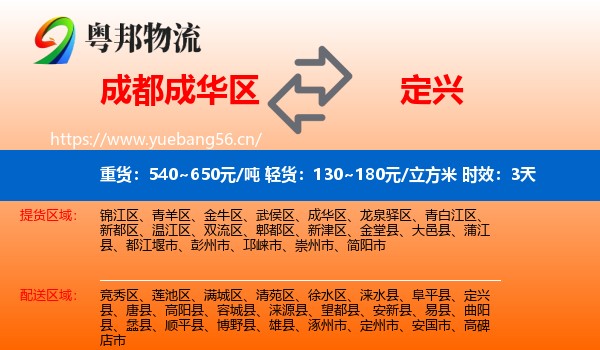 粤邦物流

成都成华区

定兴

https://www.yuebang56.cn/

重货：540~650元/吨 轻货：130~180元/立方米 时效：3天

提货区域：

锦江区、青羊区、金牛区、武侯区、成华区、龙泉驿区、青白江区、新都区、温江区、双流区、郫都区、新津区、金堂县、大邑县、蒲江县、都江堰市、彭州市、邛崃市、崇州市、简阳市

配送区域：

竞秀区、莲池区、满城区、清苑区、徐水区、涞水县、阜平县、定兴县、唐县、高阳县、容城县、涞源县、望都县、安新县、易县、曲阳县、蠡县、顺平县、博野县、雄县、涿州市、定州市、安国市、高碑店市